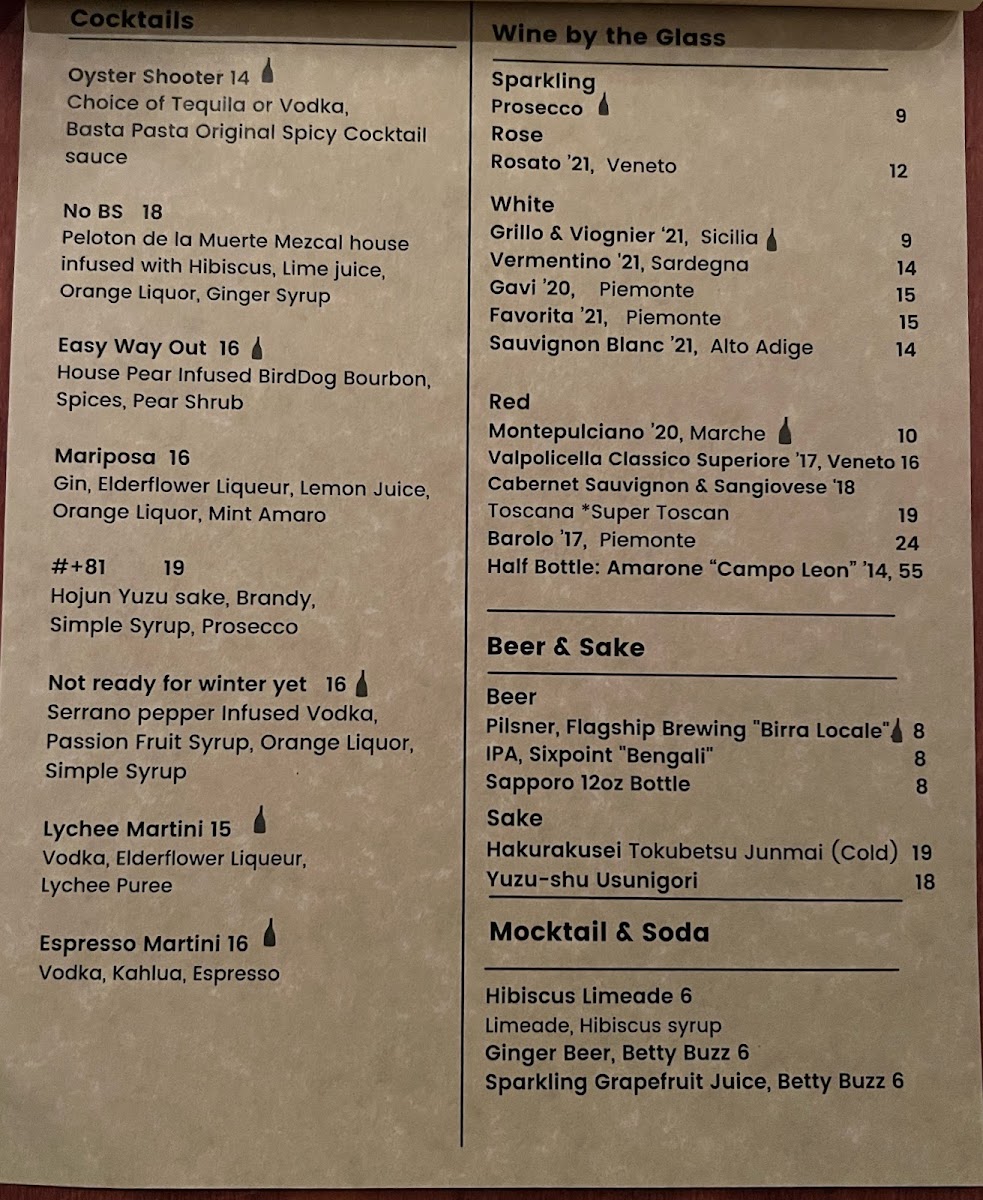 Cocktails

Oyster Shooter 14
Choice of Tequila or Vodka, Basta Pasta Original Spicy Cocktail sauce

No BS 18
Peloton de la Muerte Mezcal house infused with Hibiscus, Lime juice, Orange Liquor, Ginger Syrup

Easy Way Out 16
House Pear Infused BirdDog Bourbon, Spices, Pear Shrub

Mariposa 16
Gin, Elderflower Liqueur, Lemon Juice, Orange Liquor, Mint Amaro

#+81 19
Hojun Yuzu sake, Brandy, Simple Syrup, Prosecco

Not ready for winter yet 16
Serrano pepper Infused Vodka, Passion Fruit Syrup, Orange Liquor, Simple Syrup

Lychee Martini 15
Vodka, Elderflower Liqueur, Lychee Puree

Espresso Martini 16
Vodka, Kahlua, Espresso

Wine by the Glass

Sparkling
Prosecco 9
Rose
Rosato '21, Veneto 12

White
Grillo & Viognier '21, Sicilia 9
Vermentino '21, Sardegna 14
Gavi '20, Piemonte 15
Favorita '21, Piemonte 15
Sauvignon Blanc '21, Alto Adige 14

Red
Montepulciano '20, Marche 10
Valpolicella Classico Superiore '17, Veneto 16
Cabernet Sauvignon & Sangiovese '18
Toscana *Super Toscan 19
Barolo '17, Piemonte 24
Half Bottle: Amarone "Campo Leon" '14, 55

Beer & Sake

Beer
Pilsner, Flagship Brewing "Birra Locale" 8
IPA, Sixpoint "Bengali" 8
Sapporo 12oz Bottle 8

Sake
Hakurakusei Tokubetsu Junmai (Cold) 19
Yuzu-shu Usunigori 18

Mocktail & Soda

Hibiscus Limeade 6
Limeade, Hibiscus syrup
Ginger Beer, Betty Buzz 6
Sparkling Grapefruit Juice, Betty Buzz 6